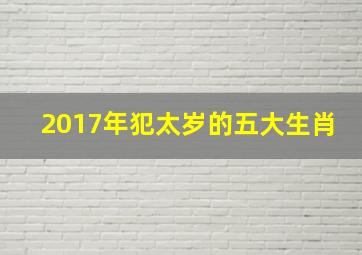 2017年犯太岁的五大生肖